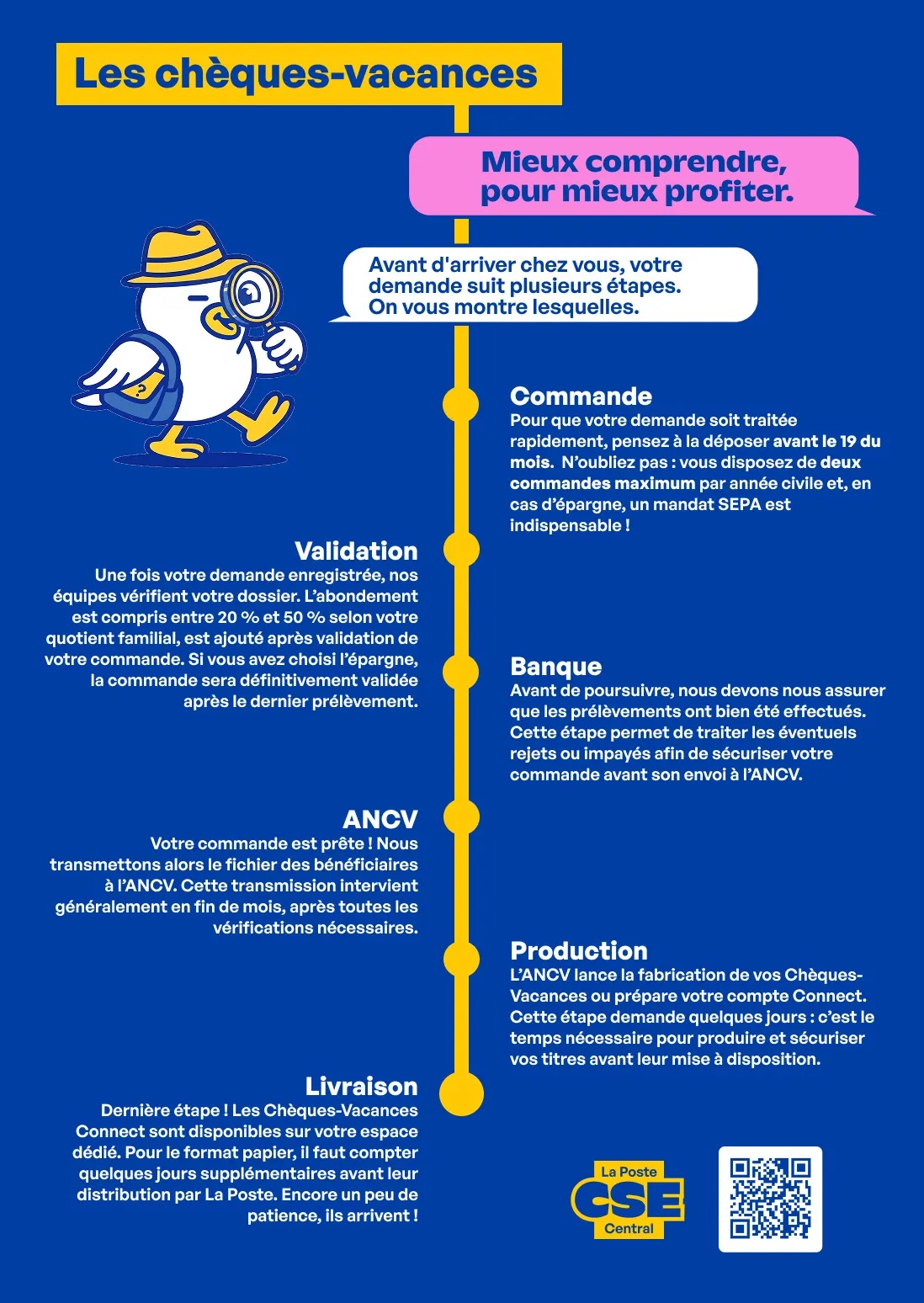 Les chèques-vacances

Mieux comprendre, pour mieux profiter.

Avant d'arriver chez vous, votre demande suit plusieurs étapes. On vous montre lesquelles.

?

Commande
Pour que votre demande soit traitée rapidement, pensez à la déposer avant le 19 du mois. N'oubliez pas : vous disposez de deux commandes maximum par année civile et, en cas d'épargne, un mandat SEPA est indispensable !

Validation
Une fois votre demande enregistrée, nos équipes vérifient votre dossier. L'abondement est compris entre 20 % et 50 % selon votre quotient familial, est ajouté après validation de votre commande. Si vous avez choisi l'épargne, la commande sera définitivement validée après le dernier prélèvement.

Banque
Avant de poursuivre, nous devons nous assurer que les prélèvements ont bien été effectués. Cette étape permet de traiter les éventuels rejets ou impayés afin de sécuriser votre commande avant son envoi à l'ANCV.

ANCV
Votre commande est prête ! Nous transmettons alors le fichier des bénéficiaires à l'ANCV. Cette transmission intervient généralement en fin de mois, après toutes les vérifications nécessaires.

Production
L'ANCV lance la fabrication de vos Chèques-Vacances ou prépare votre compte Connect. Cette étape demande quelques jours : c'est le temps nécessaire pour produire et sécuriser vos titres avant leur mise à disposition.

Livraison
Dernière étape ! Les Chèques-Vacances Connect sont disponibles sur votre espace dédié. Pour le format papier, il faut compter quelques jours supplémentaires avant leur distribution par La Poste. Encore un peu de patience, ils arrivent !

La Poste
CSE
Central